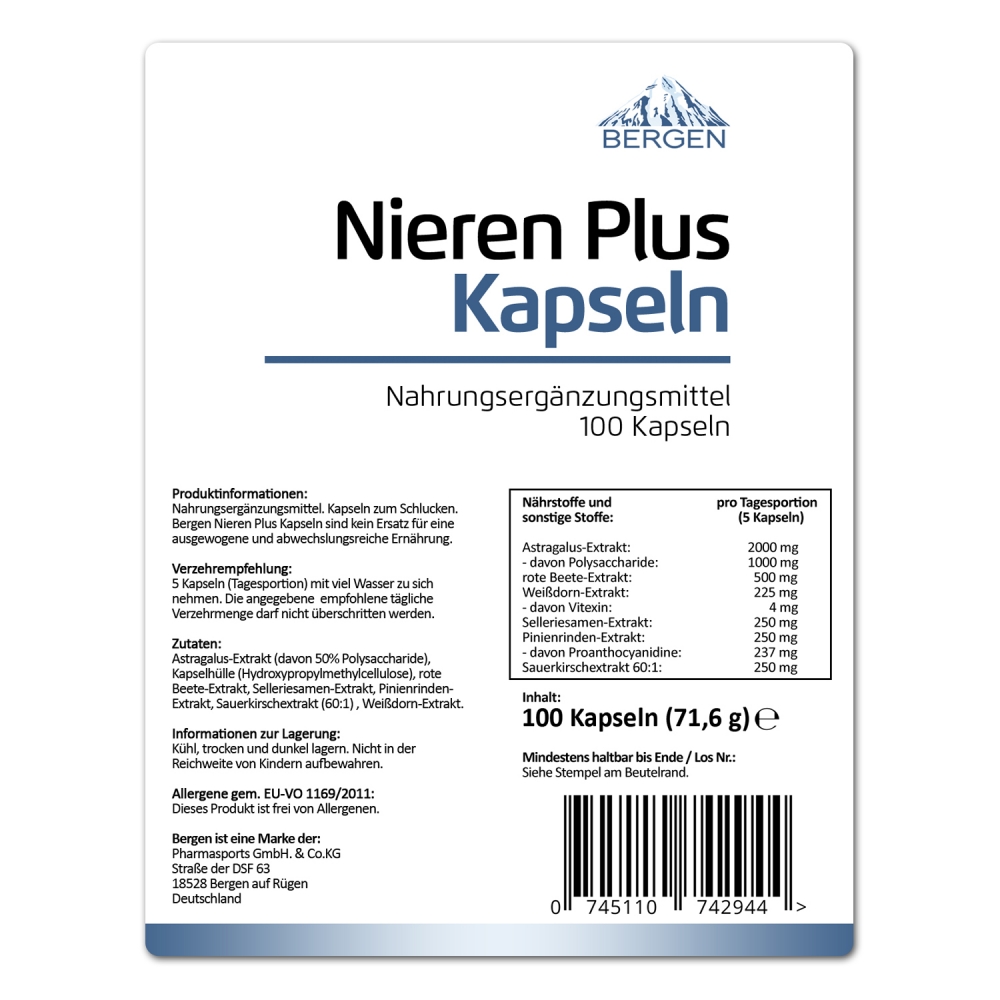 BERGEN

Nieren Plus
Kapseln

Nahrungsergänzungsmittel
100 Kapseln

Produktinformationen:
Nahrungsergänzungsmittel. Kapseln zum Schlucken. Bergen Nieren Plus Kapseln sind kein Ersatz für eine ausgewogene und abwechslungsreiche Ernährung.

Verzehrempfehlung:
5 Kapseln (Tagesportion) mit viel Wasser zu sich nehmen. Die angegebene empfohlene tägliche Verzehrmenge darf nicht überschritten werden.

Zutaten:
Astragalus-Extrakt (davon 50% Polysaccharide), Kapselhülle (Hydroxypropylmethylcellulose), rote Beete-Extrakt, Selleriesamen-Extrakt, Pinienrinden-Extrakt, Sauerkirschextrakt (60:1) , Weißdorn-Extrakt.

Informationen zur Lagerung:
Kühl, trocken und dunkel lagern. Nicht in der Reichweite von Kindern aufbewahren.

Allergene gem. EU-VO 1169/2011:
Dieses Produkt ist frei von Allergenen.

Bergen ist eine Marke der:
Pharmasports GmbH. & Co.KG
Straße der DSF 63
18528 Bergen auf Rügen
Deutschland

| Nährstoffe und sonstige Stoffe: | pro Tagesportion (5 Kapseln) |
|---|---|
| Astragalus-Extrakt: | 2000 mg |
| - davon Polysaccharide: | 1000 mg |
| rote Beete-Extrakt: | 500 mg |
| Weißdorn-Extrakt: | 225 mg |
| - davon Vitexin: | 4 mg |
| Selleriesamen-Extrakt: | 250 mg |
| Pinienrinden-Extrakt: | 250 mg |
| - davon Proanthocyanidine: | 237 mg |
| Sauerkirschextrakt 60:1: | 250 mg |

Inhalt:
100 Kapseln (71,6 g) ℮

Mindestens haltbar bis Ende / Los Nr.:
Siehe Stempel am Beutelrand.

0 745110 742944 >